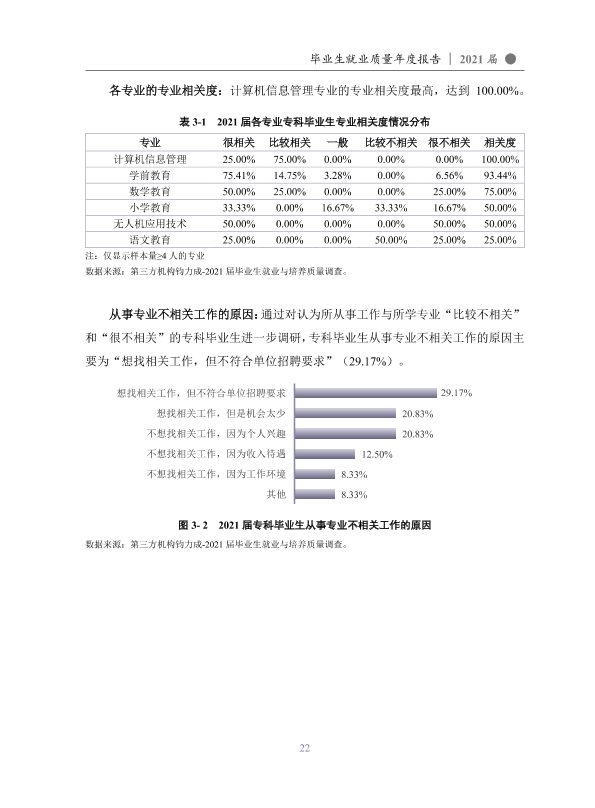 毕业生就业质量年度报告 | 2021届

各专业的专业相关度：计算机信息管理专业的专业相关度最高，达到100.00%。

表3-1 2021届各专业专科毕业生专业相关度情况分布

| 专业 | 很相关 | 比较相关 | 一般 | 比较不相关 | 很不相关 | 相关度 |
|---|---|---|---|---|---|---|
| 计算机信息管理 | 25.00% | 75.00% | 0.00% | 0.00% | 0.00% | 100.00% |
| 学前教育 | 75.41% | 14.75% | 3.28% | 0.00% | 6.56% | 93.44% |
| 数学教育 | 50.00% | 25.00% | 0.00% | 0.00% | 25.00% | 75.00% |
| 小学教育 | 33.33% | 0.00% | 16.67% | 33.33% | 16.67% | 50.00% |
| 无人机应用技术 | 50.00% | 0.00% | 0.00% | 0.00% | 50.00% | 50.00% |
| 语文教育 | 25.00% | 0.00% | 0.00% | 50.00% | 25.00% | 25.00% |

注：仅显示样本量≥4人的专业
数据来源：第三方机构钧力成-2021届毕业生就业与培养质量调查。

从事专业不相关工作的原因：通过对认为所从事工作与所学专业“比较不相关”和“很不相关”的专科毕业生进一步调研，专科毕业生从事专业不相关工作的原因主要为“想找相关工作，但不符合单位招聘要求”（29.17%）。

想找相关工作，但不符合单位招聘要求 29.17%
想找相关工作，但是机会太少 20.83%
不想找相关工作，因为个人兴趣 20.83%
不想找相关工作，因为收入待遇 12.50%
不想找相关工作，因为工作环境 8.33%
其他 8.33%

图3-2 2021届专科毕业生从事专业不相关工作的原因
数据来源：第三方机构钧力成-2021届毕业生就业与培养质量调查。

22